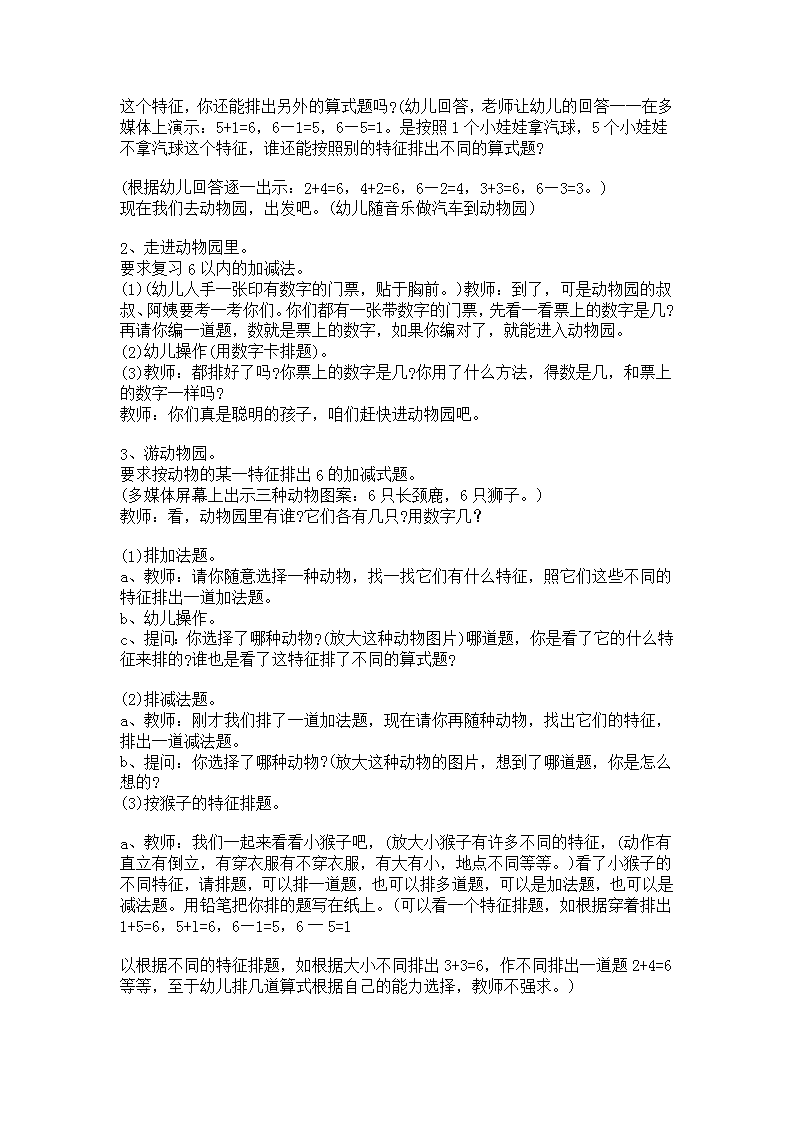 这个特征，你还能排出另外的算式题吗?(幼儿回答，老师让幼儿的回答一一在多媒体上演示：5+1=6，6一1=5，6一5=1。是按照1个小娃娃拿汽球，5个小娃娃不拿汽球这个特征，谁还能按照别的特征排出不同的算式题?

(根据幼儿回答逐一出示：2+4=6，4+2=6，6一2=4，3+3=6，6一3=3。)
现在我们去动物园，出发吧。(幼儿随音乐做汽车到动物园)

2、走进动物园里。
要求复习6以内的加减法。
(1)(幼儿人手一张印有数字的门票，贴于胸前。)教师：到了，可是动物园的叔叔、阿姨要考一考你们。你们都有一张带数字的门票，先看一看票上的数字是几?再请你编一道题，数就是票上的数字，如果你编对了，就能进入动物园。
(2)幼儿操作(用数字卡排题)。
(3)教师：都排好了吗?你票上的数字是几?你用了什么方法，得数是几，和票上的数字一样吗?
教师：你们真是聪明的孩子，咱们赶快进动物园吧。

3、游动物园。
要求按动物的某一特征排出6的加减式题。
(多媒体屏幕上出示三种动物图案：6只长颈鹿，6只狮子。)
教师：看，动物园里有谁?它们各有几只?用数字几?

(1)排加法题。
a、教师：请你随意选择一种动物，找一找它们有什么特征，照它们这些不同的特征排出一道加法题。
b、幼儿操作。
c、提问：你选择了哪种动物?(放大这种动物图片)哪道题，你是看了它的什么特征来排的?谁也是看了这特征排了不同的算式题?

(2)排减法题。
a、教师：刚才我们排了一道加法题，现在请你再随种动物，找出它们的特征，排出一道减法题。
b、提问：你选择了哪种动物?(放大这种动物的图片，想到了哪道题，你是怎么想的?
(3)按猴子的特征排题。

a、教师：我们一起来看看小猴子吧，(放大小猴子有许多不同的特征，(动作有直立有倒立，有穿衣服有不穿衣服，有大有小，地点不同等等。)看了小猴子的不同特征，请排题，可以排一道题，也可以排多道题，可以是加法题，也可以是减法题。用铅笔把你排的题写在纸上。(可以看一个特征排题，如根据穿着排出1+5=6，5+1=6，6一1=5，6 一 5=1

以根据不同的特征排题，如根据大小不同排出3+3=6，作不同排出一道题2+4=6等等，至于幼儿排几道算式根据自己的能力选择，教师不强求。)